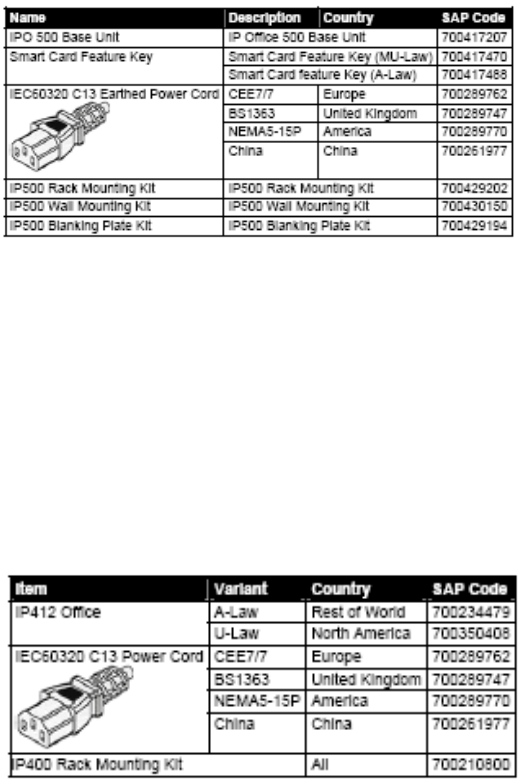 | Name | Description | Country | SAP Code |
|---|---|---|---|
| IPO 500 Base Unit | IP Office 500 Base Unit | | 700417207 |
| Smart Card Feature Key | Smart Card Feature Key (MU-Law) | | 700417470 |
| | Smart Card feature Key (A-Law) | | 700417488 |
| IEC60320 C13 Earthed Power Cord | CEE7/7 | Europe | 700289762 |
| | BS1363 | United Kingdom | 700289747 |
| | NEMA5-15P | America | 700289770 |
| | China | China | 700261977 |
| IP500 Rack Mounting Kit | IP500 Rack Mounting Kit | | 700429202 |
| IP500 Wall Mounting Kit | IP500 Wall Mounting Kit | | 700430150 |
| IP500 Blanking Plate Kit | IP500 Blanking Plate Kit | | 700429194 |

| Item | Variant | Country | SAP Code |
|---|---|---|---|
| IP412 Office | A-Law | Rest of World | 700234479 |
| | U-Law | North America | 700350408 |
| IEC60320 C13 Power Cord | CEE7/7 | Europe | 700289762 |
| | BS1363 | United Kingdom | 700289747 |
| | NEMA5-15P | America | 700289770 |
| | China | China | 700261977 |
| IP400 Rack Mounting Kit | | All | 700210800 |